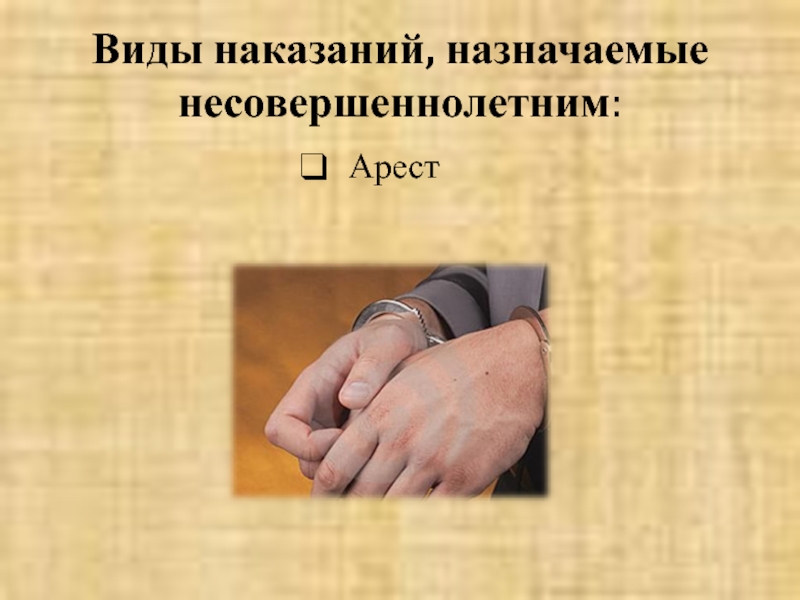 Виды наказаний, назначаемые несовершеннолетним:

❑ Арест